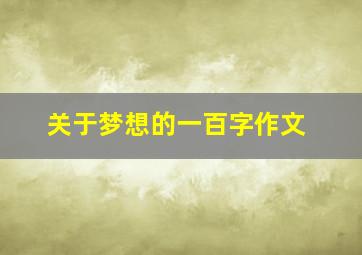 关于梦想的一百字作文